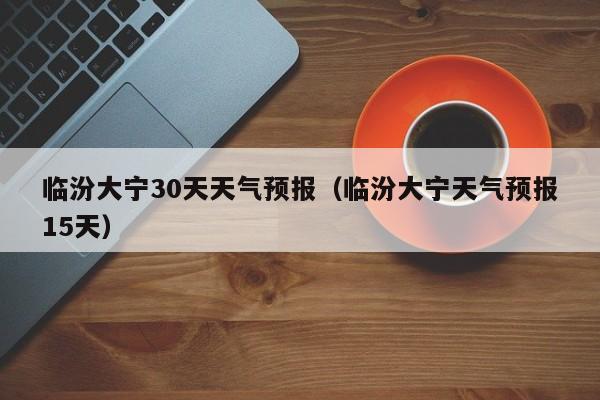 临汾大宁30天天气预报（临汾大宁天气预报15天）